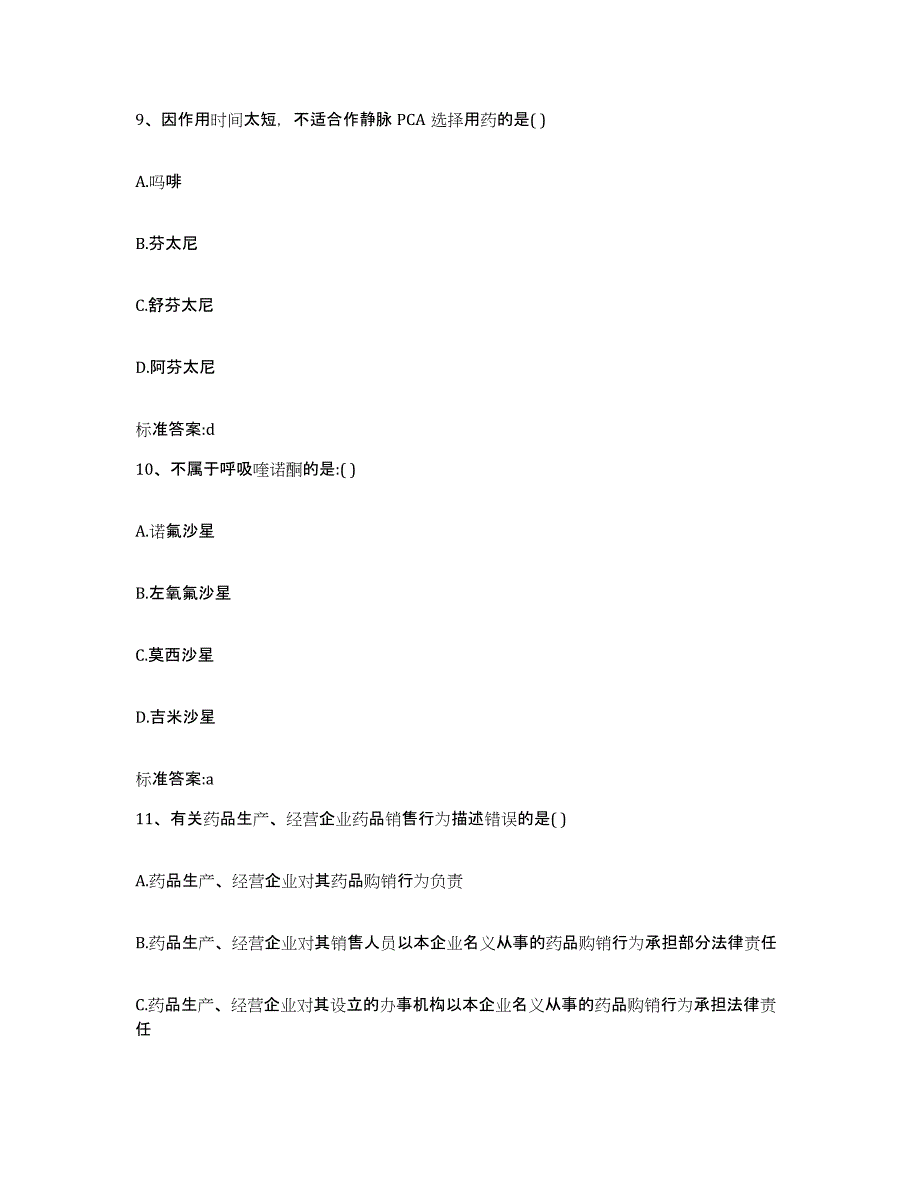 9、因作用时间太短，不适合作静脉 PCA 选择用药的是( )

A.吗啡

B.芬太尼

C.舒芬太尼

D.阿芬太尼

标准答案:d

10、不属于呼吸喹诺酮的是:( )

A.诺氟沙星

B.左氧氟沙星

C.莫西沙星

D.吉米沙星

标准答案:a

11、有关药品生产、经营企业药品销售行为描述错误的是( )

A.药品生产、经营企业对其药品购销行为负责

B.药品生产、经营企业对其销售人员以本企业名义从事的药品购销行为承担部分法律责任

C.药品生产、经营企业对其设立的办事机构以本企业名义从事的药品购销行为承担法律责任